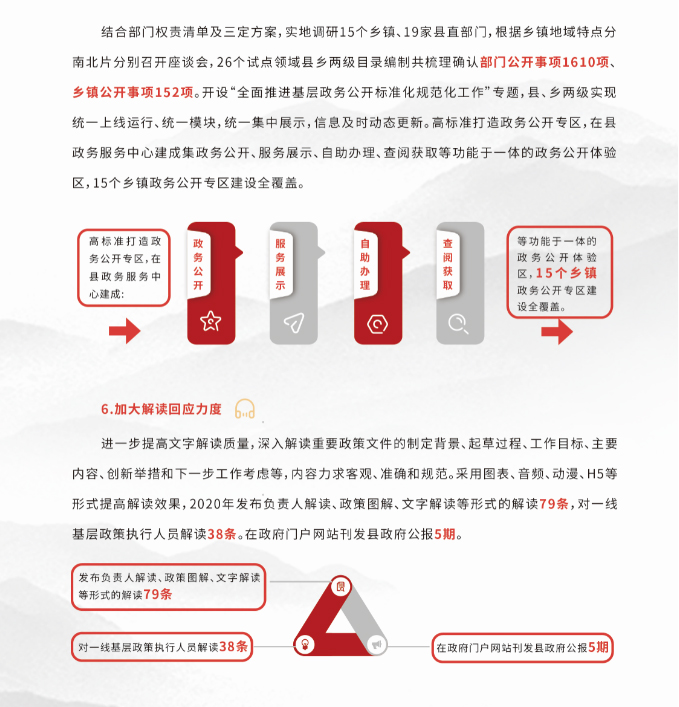 结合部门权责清单及三定方案，实地调研15个乡镇、19家县直部门，根据乡镇地域特点分南北片分别召开座谈会，26个试点领域县乡两级目录编制共梳理确认部门公开事项1610项、乡镇公开事项152项。开设“全面推进基层政务公开标准化规范化工作”专题，县、乡两级实现统一上线运行、统一模块，统一集中展示，信息及时动态更新。高标准打造政务公开专区，在县政务服务中心建成集政务公开、服务展示、自助办理、查阅获取等功能于一体的政务公开体验区，15个乡镇政务公开专区建设全覆盖。

高标准打造政务公开专区，在县政务服务中心建成：

政务公开

服务展示

自助办理

查阅获取

等功能于一体的政务公开体验区，15个乡镇政务公开专区建设全覆盖。

6.加大解读回应力度

进一步提高文字解读质量，深入解读重要政策文件的制定背景、起草过程、工作目标、主要内容、创新举措和下一步工作考虑等，内容力求客观、准确和规范。采用图表、音频、动漫、H5等形式提高解读效果，2020年发布负责人解读、政策图解、文字解读等形式的解读79条，对一线基层政策执行人员解读38条。在政府门户网站刊发县政府公报5期。

发布负责人解读、政策图解、文字解读等形式的解读79条

对一线基层政策执行人员解读38条

在政府门户网站刊发县政府公报5期